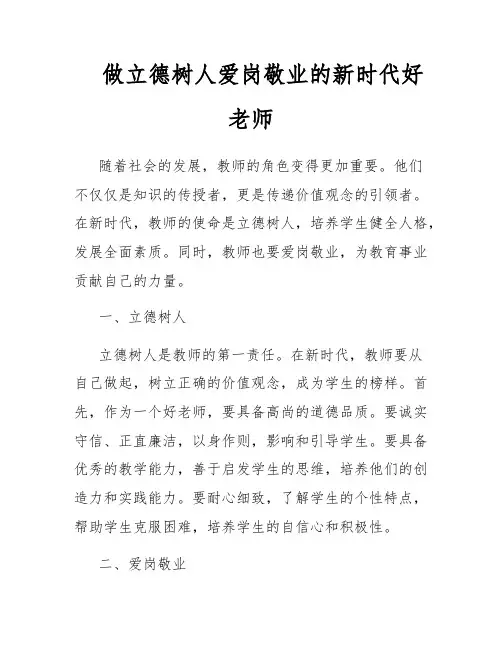 做立德树人爱岗敬业的新时代好老师

随着社会的发展，教师的角色变得更加重要。他们不仅仅是知识的传授者，更是传递价值观念的引领者。在新时代，教师的使命是立德树人，培养学生健全人格，发展全面素质。同时，教师也要爱岗敬业，为教育事业贡献自己的力量。

一、立德树人

立德树人是教师的第一责任。在新时代，教师要从自己做起，树立正确的价值观念，成为学生的榜样。首先，作为一个好老师，要具备高尚的道德品质。要诚实守信、正直廉洁，以身作则，影响和引导学生。要具备优秀的教学能力，善于启发学生的思维，培养他们的创造力和实践能力。要耐心细致，了解学生的个性特点，帮助学生克服困难，培养学生的自信心和积极性。

二、爱岗敬业